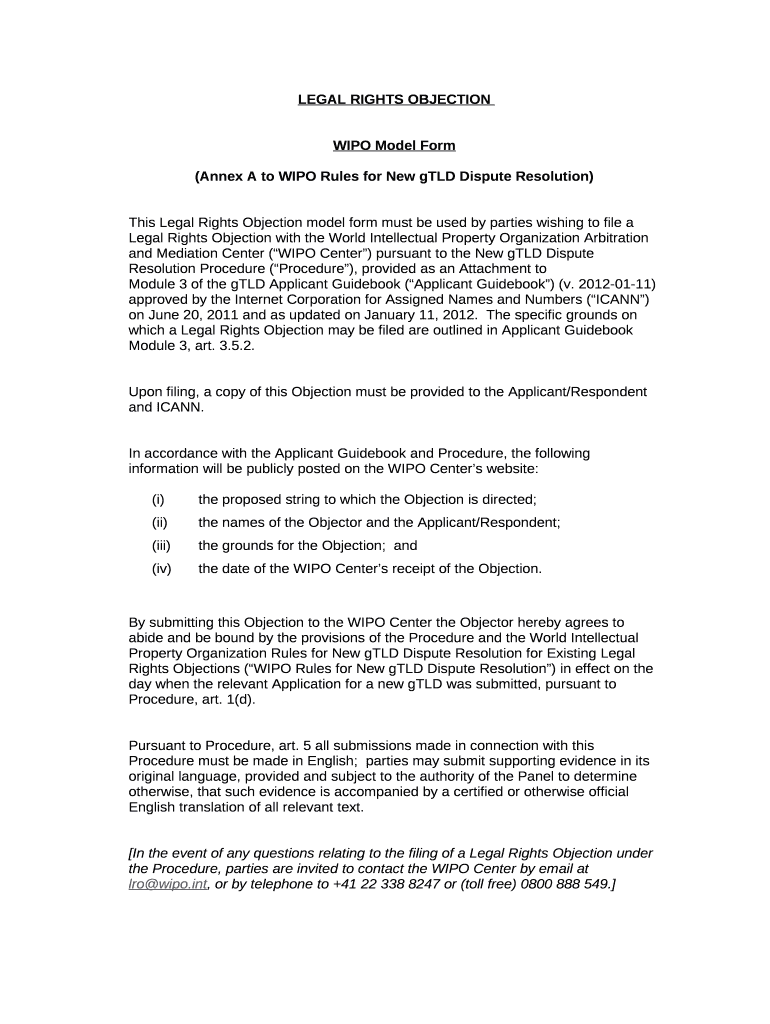 LEGAL RIGHTS OBJECTION

WIPO Model Form

(Annex A to WIPO Rules for New gTLD Dispute Resolution)

This Legal Rights Objection model form must be used by parties wishing to file a Legal Rights Objection with the World Intellectual Property Organization Arbitration and Mediation Center ("WIPO Center") pursuant to the New gTLD Dispute Resolution Procedure ("Procedure"), provided as an Attachment to Module 3 of the gTLD Applicant Guidebook ("Applicant Guidebook") (v. 2012-01-11) approved by the Internet Corporation for Assigned Names and Numbers ("ICANN") on June 20, 2011 and as updated on January 11, 2012. The specific grounds on which a Legal Rights Objection may be filed are outlined in Applicant Guidebook Module 3, art. 3.5.2.

Upon filing, a copy of this Objection must be provided to the Applicant/Respondent and ICANN.

In accordance with the Applicant Guidebook and Procedure, the following information will be publicly posted on the WIPO Center's website:

(i) the proposed string to which the Objection is directed;
(ii) the names of the Objector and the Applicant/Respondent;
(iii) the grounds for the Objection; and
(iv) the date of the WIPO Center's receipt of the Objection.

By submitting this Objection to the WIPO Center the Objector hereby agrees to abide and be bound by the provisions of the Procedure and the World Intellectual Property Organization Rules for New gTLD Dispute Resolution for Existing Legal Rights Objections ("WIPO Rules for New gTLD Dispute Resolution") in effect on the day when the relevant Application for a new gTLD was submitted, pursuant to Procedure, art. 1(d).

Pursuant to Procedure, art. 5 all submissions made in connection with this Procedure must be made in English; parties may submit supporting evidence in its original language, provided and subject to the authority of the Panel to determine otherwise, that such evidence is accompanied by a certified or otherwise official English translation of all relevant text.

[In the event of any questions relating to the filing of a Legal Rights Objection under the Procedure, parties are invited to contact the WIPO Center by email at lro@wipo.int, or by telephone to +41 22 338 8247 or (toll free) 0800 888 549.]